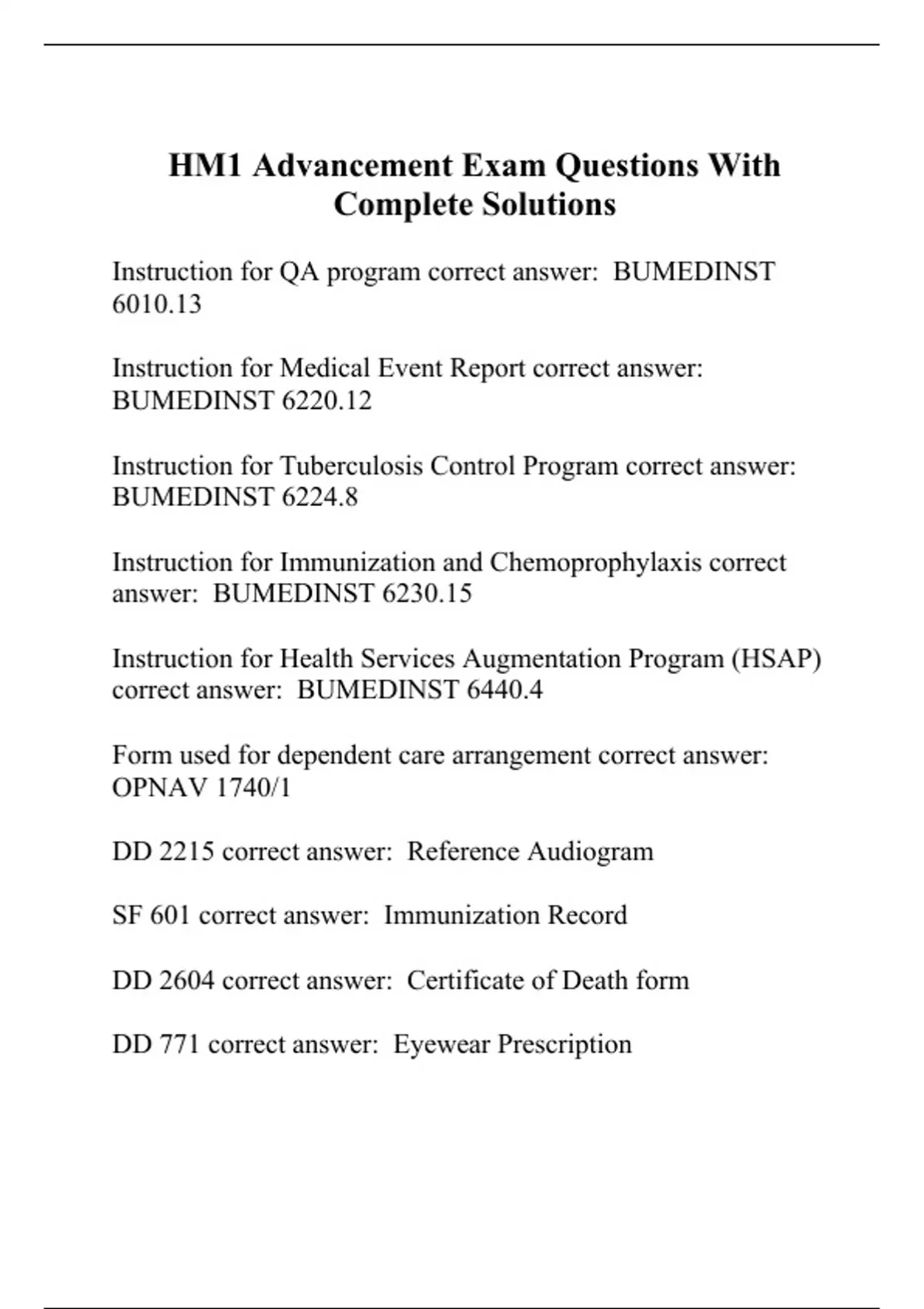 HM1 Advancement Exam Questions With Complete Solutions

Instruction for QA program correct answer:  BUMEDINST 6010.13

Instruction for Medical Event Report correct answer:  BUMEDINST 6220.12

Instruction for Tuberculosis Control Program correct answer:  BUMEDINST 6224.8

Instruction for Immunization and Chemoprophylaxis correct answer:  BUMEDINST 6230.15

Instruction for Health Services Augmentation Program (HSAP) correct answer:  BUMEDINST 6440.4

Form used for dependent care arrangement correct answer:  OPNAV 1740/1

DD 2215 correct answer:  Reference Audiogram

SF 601 correct answer:  Immunization Record

DD 2604 correct answer:  Certificate of Death form

DD 771 correct answer:  Eyewear Prescription